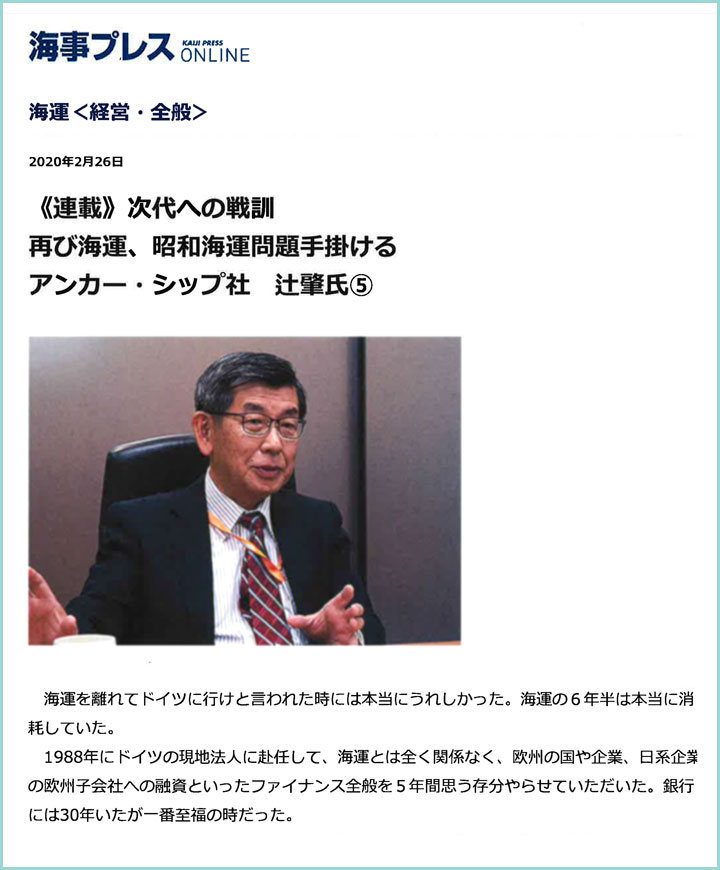 海事プレス KAIJI PRESS ONLINE

海運＜経営・全般＞

2020年2月26日

《連載》次代への戦訓
再び海運、昭和海運問題手掛ける
アンカー・シップ社　辻肇氏⑤

海運を離れてドイツに行けと言われた時には本当にうれしかった。海運の６年半は本当に消耗していた。

1988年にドイツの現地法人に赴任して、海運とは全く関係なく、欧州の国や企業、日系企業の欧州子会社への融資といったファイナンス全般を５年間思う存分やらせていただいた。銀行には30年いたが一番至福の時だった。